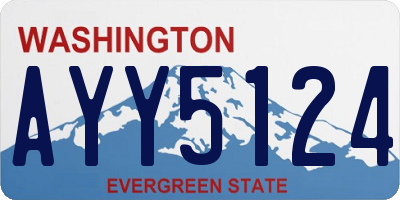 WASHINGTON

AYY5124

EVERGREEN STATE